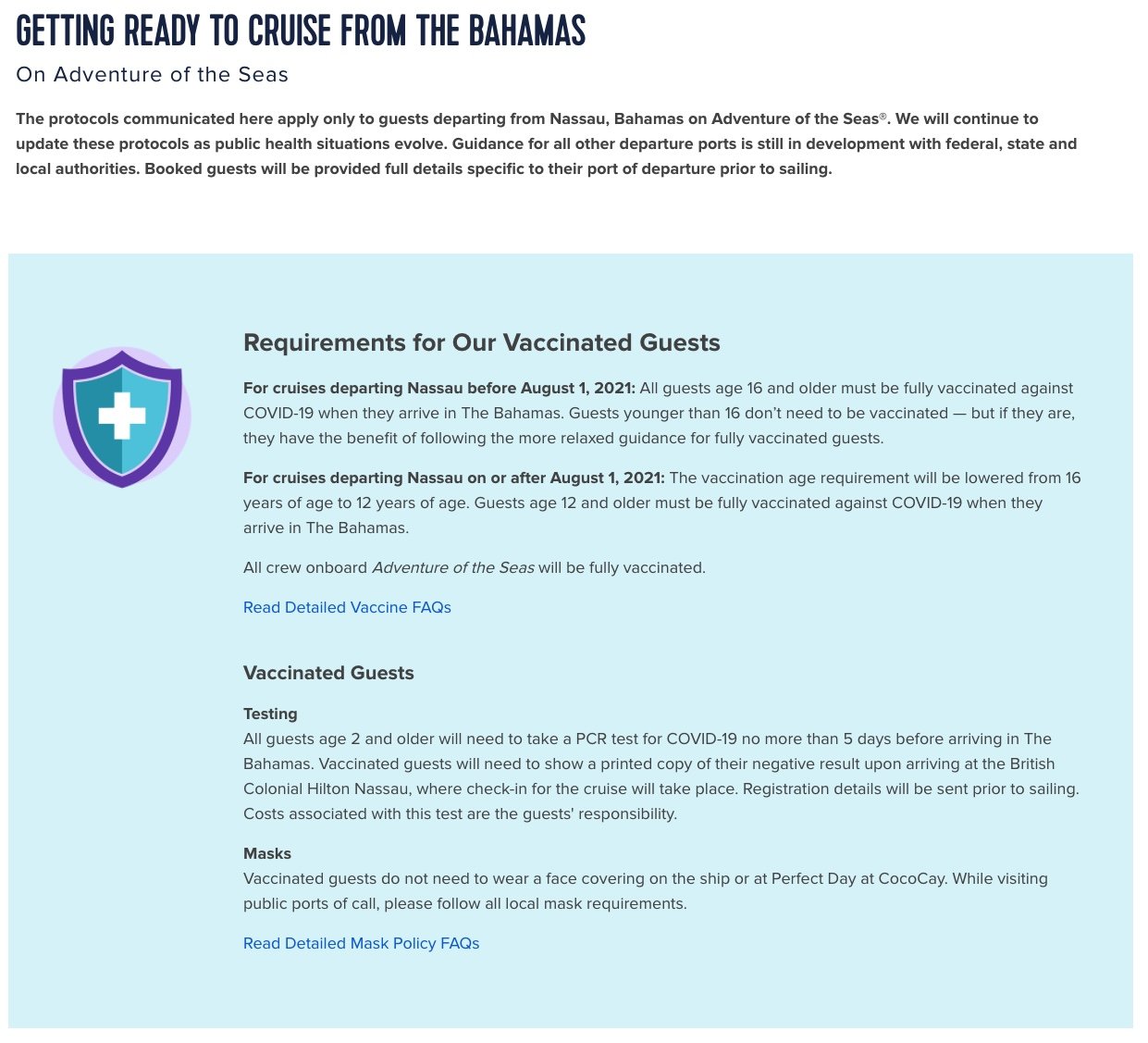 GETTING READY TO CRUISE FROM THE BAHAMAS

On Adventure of the Seas

The protocols communicated here apply only to guests departing from Nassau, Bahamas on Adventure of the Seas®. We will continue to update these protocols as public health situations evolve. Guidance for all other departure ports is still in development with federal, state and local authorities. Booked guests will be provided full details specific to their port of departure prior to sailing.

Requirements for Our Vaccinated Guests

For cruises departing Nassau before August 1, 2021: All guests age 16 and older must be fully vaccinated against COVID-19 when they arrive in The Bahamas. Guests younger than 16 don't need to be vaccinated — but if they are, they have the benefit of following the more relaxed guidance for fully vaccinated guests.

For cruises departing Nassau on or after August 1, 2021: The vaccination age requirement will be lowered from 16 years of age to 12 years of age. Guests age 12 and older must be fully vaccinated against COVID-19 when they arrive in The Bahamas.

All crew onboard Adventure of the Seas will be fully vaccinated.

Read Detailed Vaccine FAQs

Vaccinated Guests

Testing
All guests age 2 and older will need to take a PCR test for COVID-19 no more than 5 days before arriving in The Bahamas. Vaccinated guests will need to show a printed copy of their negative result upon arriving at the British Colonial Hilton Nassau, where check-in for the cruise will take place. Registration details will be sent prior to sailing. Costs associated with this test are the guests' responsibility.

Masks
Vaccinated guests do not need to wear a face covering on the ship or at Perfect Day at CocoCay. While visiting public ports of call, please follow all local mask requirements.

Read Detailed Mask Policy FAQs